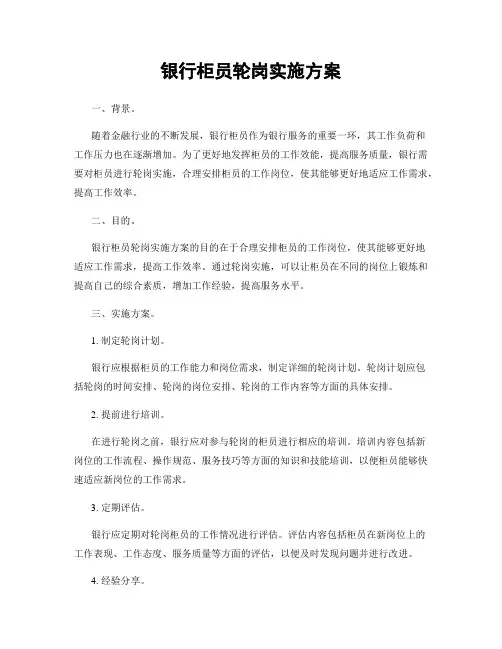 银行柜员轮岗实施方案

一、背景。

随着金融行业的不断发展，银行柜员作为银行服务的重要一环，其工作负荷和工作压力也在逐渐增加。为了更好地发挥柜员的工作效能，提高服务质量，银行需要对柜员进行轮岗实施，合理安排柜员的工作岗位，使其能够更好地适应工作需求，提高工作效率。

二、目的。

银行柜员轮岗实施方案的目的在于合理安排柜员的工作岗位，使其能够更好地适应工作需求，提高工作效率。通过轮岗实施，可以让柜员在不同的岗位上锻炼和提高自己的综合素质，增加工作经验，提高服务水平。

三、实施方案。

1. 制定轮岗计划。

银行应根据柜员的工作能力和岗位需求，制定详细的轮岗计划。轮岗计划应包括轮岗的时间安排、轮岗的岗位安排、轮岗的工作内容等方面的具体安排。

2. 提前进行培训。

在进行轮岗之前，银行应对参与轮岗的柜员进行相应的培训。培训内容包括新岗位的工作流程、操作规范、服务技巧等方面的知识和技能培训，以便柜员能够快速适应新岗位的工作需求。

3. 定期评估。

银行应定期对轮岗柜员的工作情况进行评估。评估内容包括柜员在新岗位上的工作表现、工作态度、服务质量等方面的评估，以便及时发现问题并进行改进。

4. 经验分享。